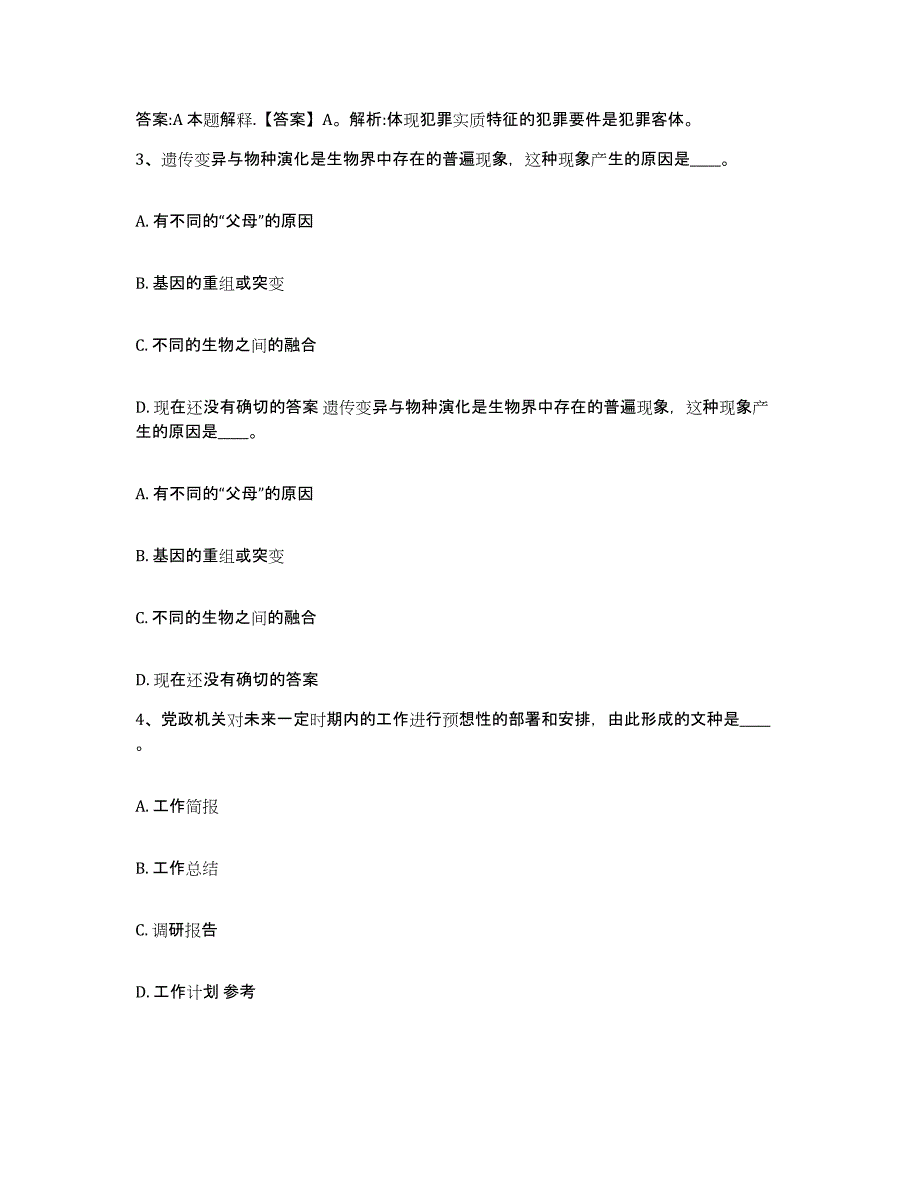 答案:A 本题解释.【答案】A。解析:体现犯罪实质特征的犯罪要件是犯罪客体。

3、遗传变异与物种演化是生物界中存在的普遍现象，这种现象产生的原因是____。

A. 有不同的“父母”的原因

B. 基因的重组或突变

C. 不同的生物之间的融合

D. 现在还没有确切的答案 遗传变异与物种演化是生物界中存在的普遍现象，这种现象产生的原因是____。

A. 有不同的“父母”的原因

B. 基因的重组或突变

C. 不同的生物之间的融合

D. 现在还没有确切的答案

4、党政机关对未来一定时期内的工作进行预想性的部署和安排，由此形成的文种是____。

A. 工作简报

B. 工作总结

C. 调研报告

D. 工作计划 参考